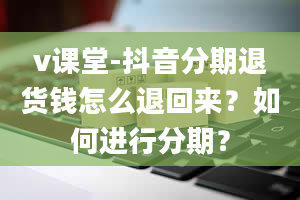 v课堂-抖音分期退货钱怎么退回来？如何进行分期？